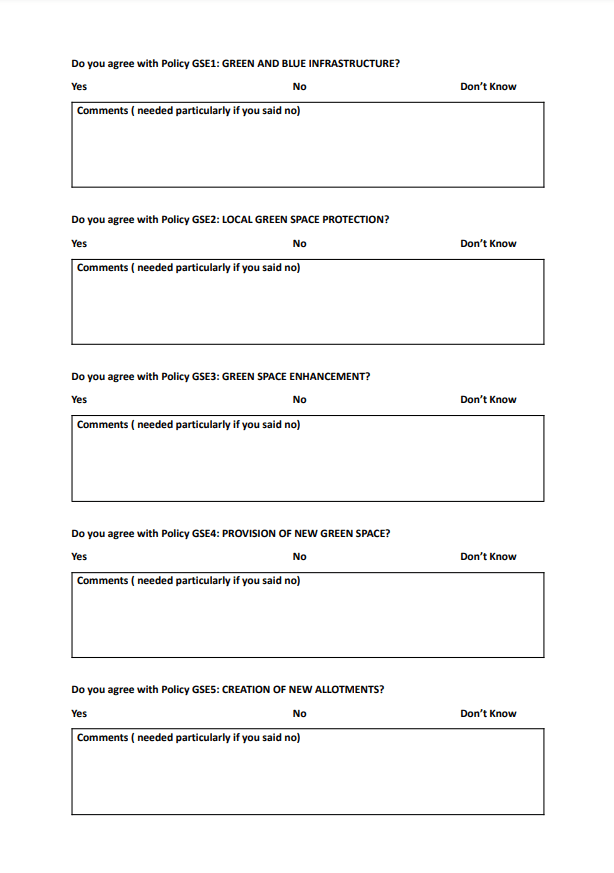 Do you agree with Policy GSE1: GREEN AND BLUE INFRASTRUCTURE?

Yes No Don't Know

Comments ( needed particularly if you said no)

Do you agree with Policy GSE2: LOCAL GREEN SPACE PROTECTION?

Yes No Don't Know

Comments ( needed particularly if you said no)

Do you agree with Policy GSE3: GREEN SPACE ENHANCEMENT?

Yes No Don't Know

Comments ( needed particularly if you said no)

Do you agree with Policy GSE4: PROVISION OF NEW GREEN SPACE?

Yes No Don't Know

Comments ( needed particularly if you said no)

Do you agree with Policy GSE5: CREATION OF NEW ALLOTMENTS?

Yes No Don't Know

Comments ( needed particularly if you said no)